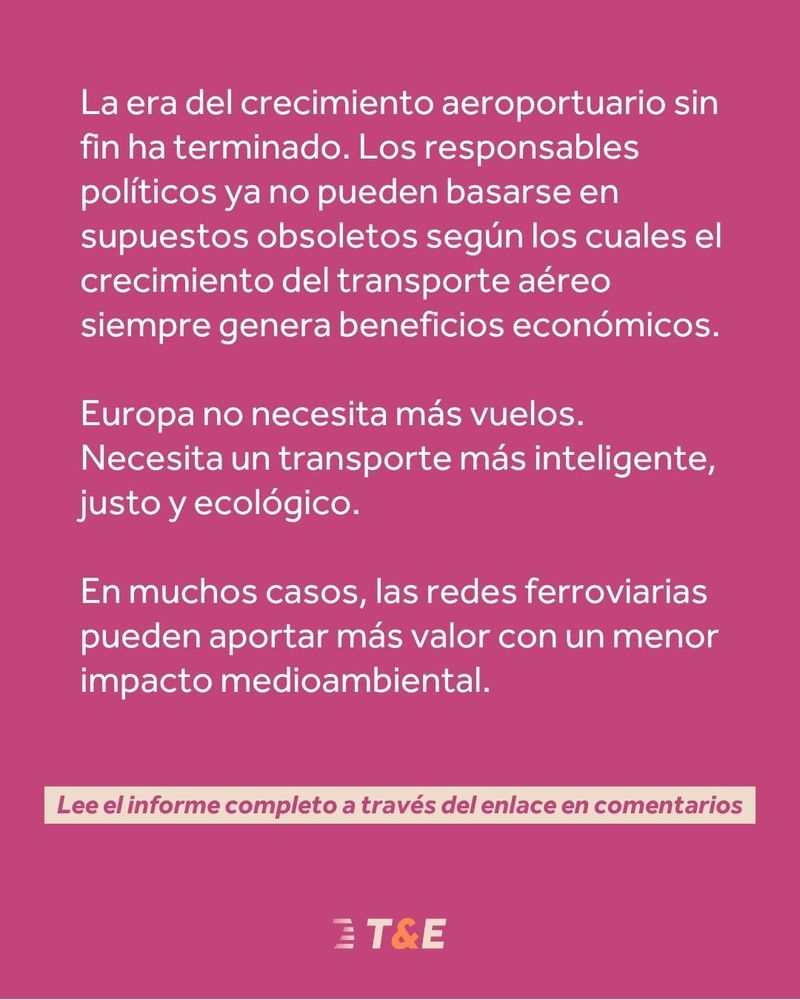 La era del crecimiento aeroportuario sin fin ha terminado. Los responsables políticos ya no pueden basarse en supuestos obsoletos según los cuales el crecimiento del transporte aéreo siempre genera beneficios económicos.

Europa no necesita más vuelos. Necesita un transporte más inteligente, justo y ecológico.

En muchos casos, las redes ferroviarias pueden aportar más valor con un menor impacto medioambiental.

Lee el informe completo a través del enlace en comentarios

T&E